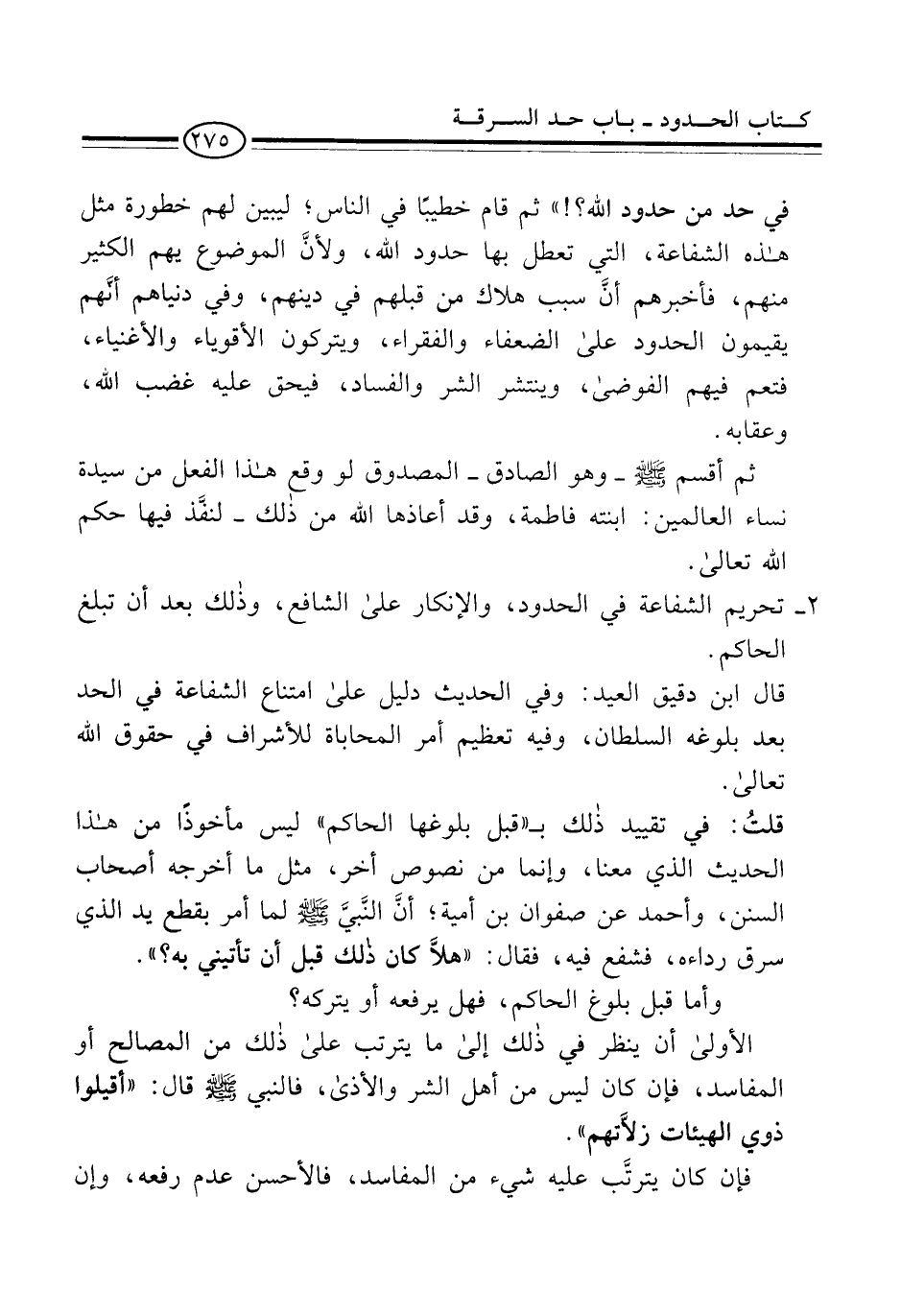 كتاب الحدود ـ باب حد السرقة

٢٧٥

في حد من حدود الله؟!» ثم قام خطيبًا في الناس؛ ليبين لهم خطورة مثل هٰذه الشفاعة، التي تعطل بها حدود الله، ولأنَّ الموضوع يهم الكثير منهم، فأخبرهم أنَّ سبب هلاك من قبلهم في دينهم، وفي دنياهم أنَّهم يقيمون الحدود علىٰ الضعفاء والفقراء، ويتركون الأقوياء والأغنياء، فتعم فيهم الفوضىٰ، وينتشر الشر والفساد، فيحق عليه غضب الله، وعقابه.

ثم أقسم ﷺ ـ وهو الصادق ـ المصدوق لو وقع هٰذا الفعل من سيدة نساء العالمين: ابنته فاطمة، وقد أعاذها الله من ذٰلك ـ لنفَّذ فيها حكم الله تعالىٰ.

٢ـ تحريم الشفاعة في الحدود، والإنكار علىٰ الشافع، وذٰلك بعد أن تبلغ الحاكم.

قال ابن دقيق العيد: وفي الحديث دليل علىٰ امتناع الشفاعة في الحد بعد بلوغه السلطان، وفيه تعظيم أمر المحاباة للأشراف في حقوق الله تعالىٰ.

قلتُ: في تقييد ذٰلك بـ«قبل بلوغها الحاكم» ليس مأخوذًا من هٰذا الحديث الذي معنا، وإنما من نصوص أخر، مثل ما أخرجه أصحاب السنن، وأحمد عن صفوان بن أمية؛ أنَّ النَّبيَّ ﷺ لما أمر بقطع يد الذي سرق رداءه، فشفع فيه، فقال: «هلاَّ كان ذٰلك قبل أن تأتيني به؟».

وأما قبل بلوغ الحاكم، فهل يرفعه أو يتركه؟

الأولىٰ أن ينظر في ذٰلك إلىٰ ما يترتب علىٰ ذٰلك من المصالح أو المفاسد، فإن كان ليس من أهل الشر والأذىٰ، فالنبي ﷺ قال: «أقيلوا ذوي الهيئات زلاَّتهم».

فإن كان يترتَّب عليه شيء من المفاسد، فالأحسن عدم رفعه، وإن